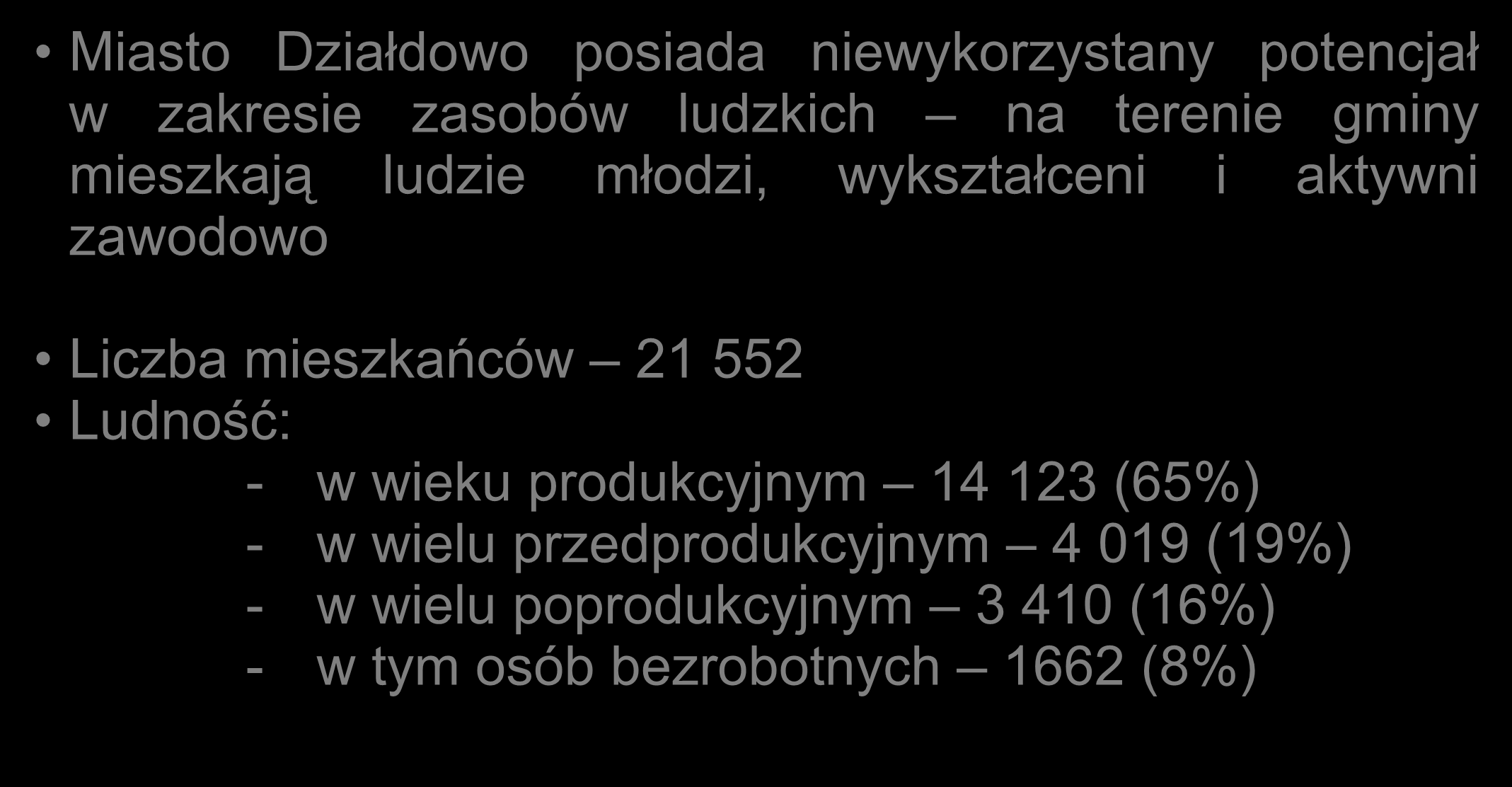 • Miasto Działdowo posiada niewykorzystany potencjał w zakresie zasobów ludzkich – na terenie gminy mieszkają ludzie młodzi, wykształceni i aktywni zawodowo

• Liczba mieszkańców – 21 552
• Ludność:
- w wieku produkcyjnym – 14 123 (65%)
- w wielu przedprodukcyjnym – 4 019 (19%)
- w wielu poprodukcyjnym – 3 410 (16%)
- w tym osób bezrobotnych – 1662 (8%)